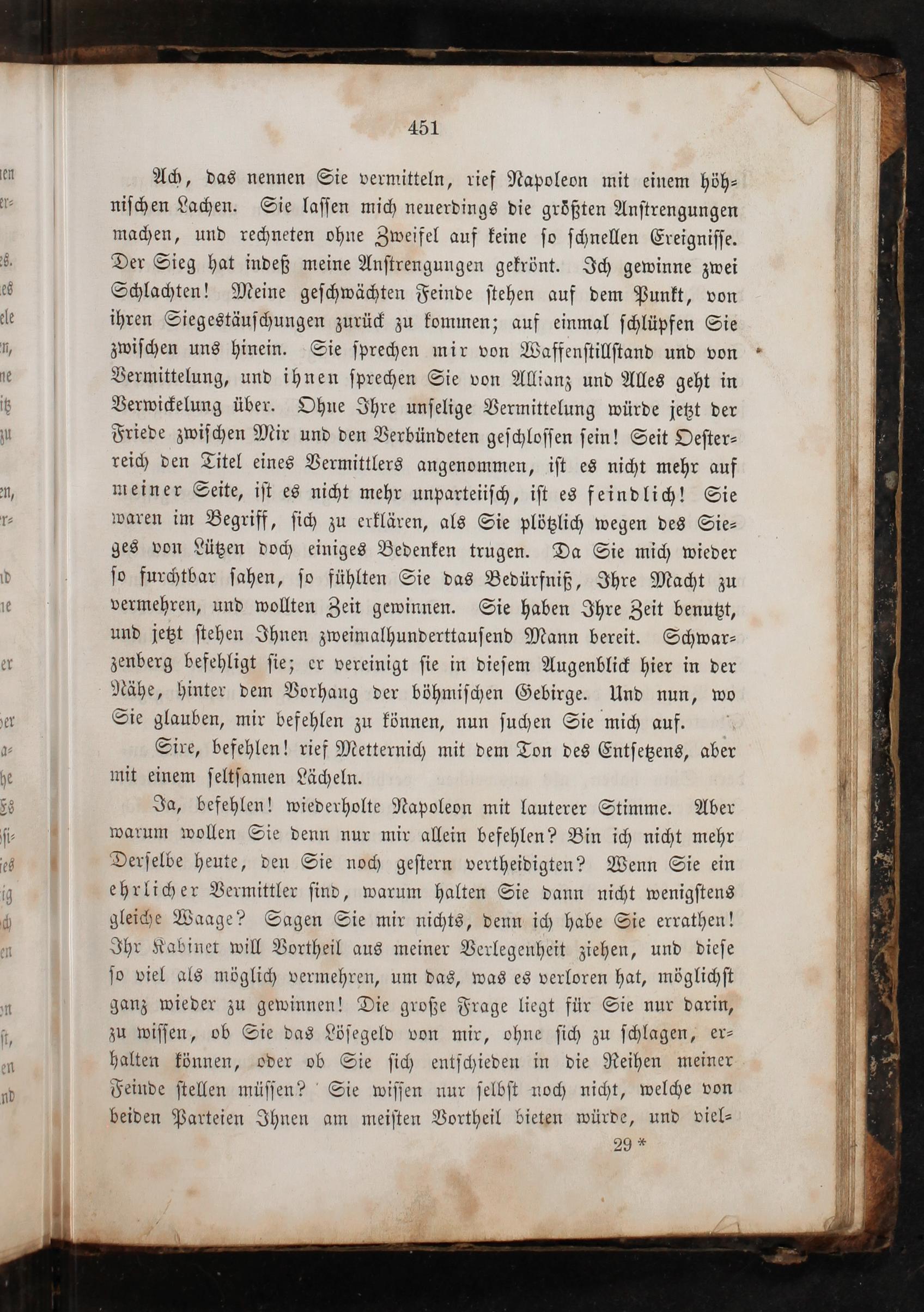 451

Ach, das nennen Sie vermitteln, rief Napoleon mit einem höhnischen Lachen. Sie lassen mich neuerdings die größten Anstrengungen machen, und rechneten ohne Zweifel auf keine so schnellen Ereignisse. Der Sieg hat indeß meine Anstrengungen gekrönt. Ich gewinne zwei Schlachten! Meine geschwächten Feinde stehen auf dem Punkt, von ihren Siegestäuschungen zurück zu kommen; auf einmal schlüpfen Sie zwischen uns hinein. Sie sprechen mir von Waffenstillstand und von Vermittelung, und ihnen sprechen Sie von Allianz und Alles geht in Verwickelung über. Ohne Ihre unselige Vermittelung würde jetzt der Friede zwischen Mir und den Verbündeten geschlossen sein! Seit Oesterreich den Titel eines Vermittlers angenommen, ist es nicht mehr auf meiner Seite, ist es nicht mehr unparteiisch, ist es feindlich! Sie waren im Begriff, sich zu erklären, als Sie plötzlich wegen des Sieges von Lützen doch einiges Bedenken trugen. Da Sie mich wieder so furchtbar sahen, so fühlten Sie das Bedürfniß, Ihre Macht zu vermehren, und wollten Zeit gewinnen. Sie haben Ihre Zeit benutzt, und jetzt stehen Ihnen zweimalhunderttausend Mann bereit. Schwarzenberg befehligt sie; er vereinigt sie in diesem Augenblick hier in der Nähe, hinter dem Vorhang der böhmischen Gebirge. Und nun, wo Sie glauben, mir befehlen zu können, nun suchen Sie mich auf.

Sire, befehlen! rief Metternich mit dem Ton des Entsetzens, aber mit einem seltsamen Lächeln.

Ja, befehlen! wiederholte Napoleon mit lauterer Stimme. Aber warum wollen Sie denn nur mir allein befehlen? Bin ich nicht mehr Derselbe heute, den Sie noch gestern vertheidigten? Wenn Sie ein ehrlicher Vermittler sind, warum halten Sie dann nicht wenigstens gleiche Waage? Sagen Sie mir nichts, denn ich habe Sie errathen! Ihr Kabinet will Vortheil aus meiner Verlegenheit ziehen, und diese so viel als möglich vermehren, um das, was es verloren hat, möglichst ganz wieder zu gewinnen! Die große Frage liegt für Sie nur darin, zu wissen, ob Sie das Lösegeld von mir, ohne sich zu schlagen, erhalten können, oder ob Sie sich entschieden in die Reihen meiner Feinde stellen müssen? Sie wissen nur selbst noch nicht, welche von beiden Parteien Ihnen am meisten Vortheil bieten würde, und viel-

29 *